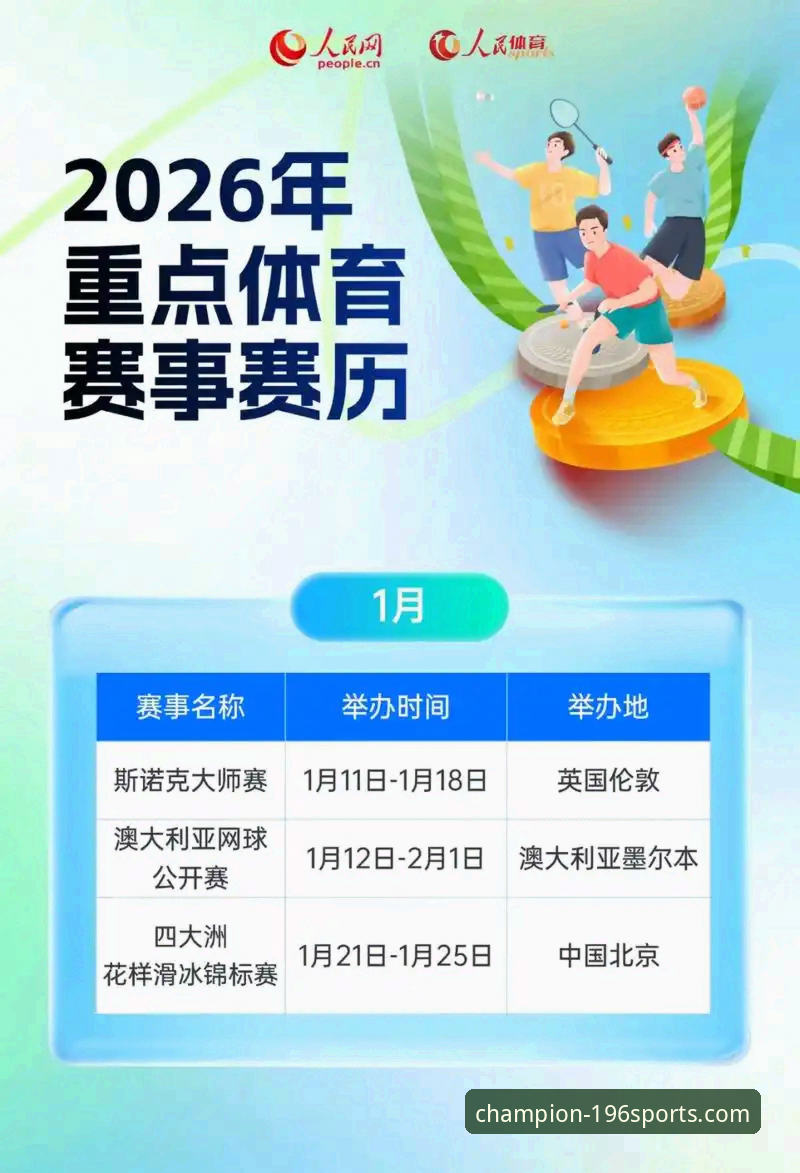 人民网 people.cn 人民体育 sports

2026年
重点体育
赛事赛历

1月

| 赛事名称 | 举办时间 | 举办地 |
|---|---|---|
| 斯诺克大师赛 | 1月11日-1月18日 | 英国伦敦 |
| 澳大利亚网球公开赛 | 1月12日-2月1日 | 澳大利亚墨尔本 |
| 四大洲花样滑冰锦标赛 | 1月21日-1月25日 | 中国北京 |

champion-196sports.com